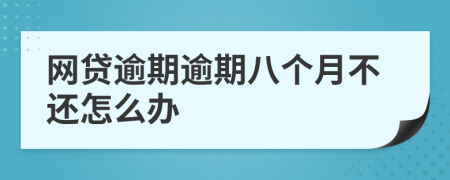 网贷逾期逾期八个月不还怎么办